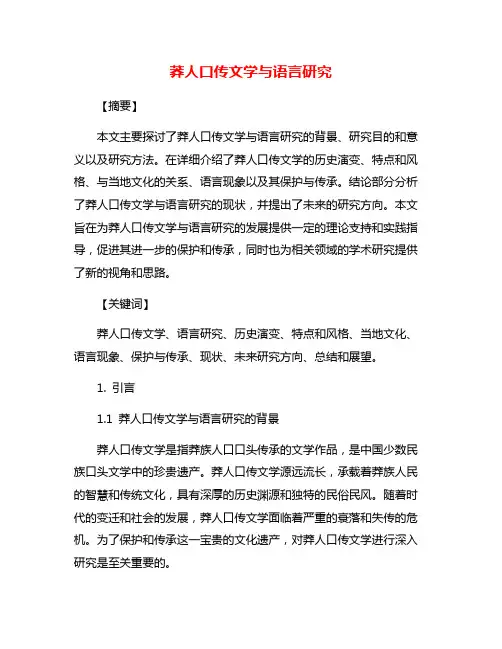 彝人口传文学与语言研究

【摘要】

本文主要探讨了彝人口传文学与语言研究的背景、研究目的和意义以及研究方法。在详细介绍了彝人口传文学的历史演变、特点和风格、与当地文化的关系、语言现象以及其保护与传承。结论部分分析了彝人口传文学与语言研究的现状，并提出了未来的研究方向。本文旨在为彝人口传文学与语言研究的发展提供一定的理论支持和实践指导，促进其进一步的保护和传承，同时也为相关领域的学术研究提供了新的视角和思路。

【关键词】

彝人口传文学、语言研究、历史演变、特点和风格、当地文化、语言现象、保护与传承、现状、未来研究方向、总结和展望。

1. 引言

1.1 彝人口传文学与语言研究的背景

彝人口传文学是指彝族人口口头传承的文学作品，是中国少数民族口头文学中的珍贵遗产。彝人口传文学源远流长，承载着彝族人民的智慧和传统文化，具有深厚的历史渊源和独特的民俗民风。随着时代的变迁和社会的发展，彝人口传文学面临着严重的衰落和失传的危机。为了保护和传承这一宝贵的文化遗产，对彝人口传文学进行深入研究是至关重要的。